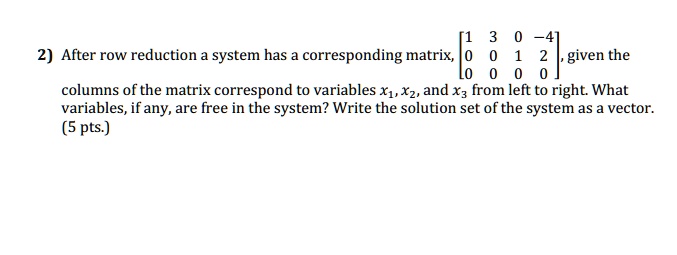 2) After row reduction a system has a corresponding matrix, $\begin{bmatrix} 1 & 3 & 0 & -4 \\ 0 & 0 & 1 & 2 \\ 0 & 0 & 0 & 0 \end{bmatrix}$, given the columns of the matrix correspond to variables $x_1, x_2$, and $x_3$ from left to right. What variables, if any, are free in the system? Write the solution set of the system as a vector. (5 pts.)